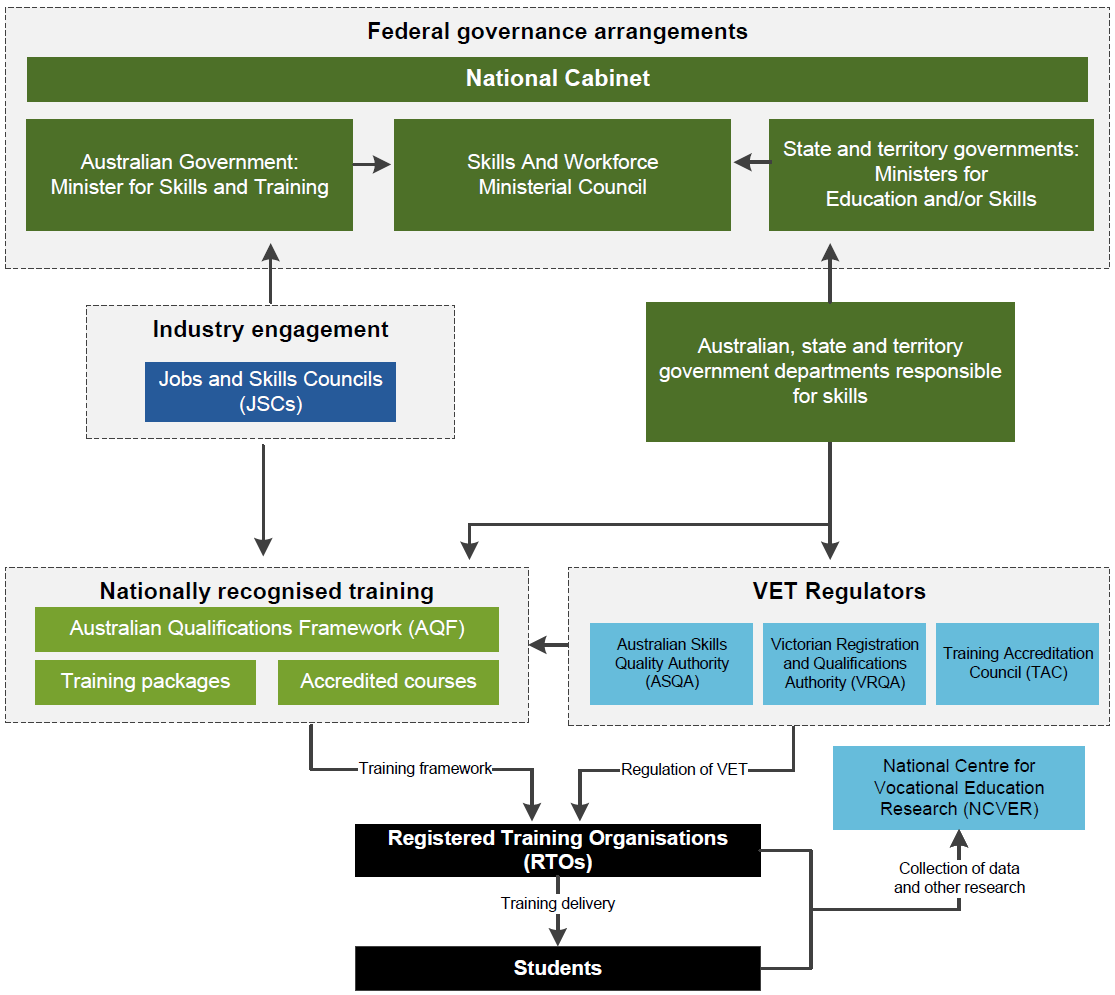 Federal governance arrangements

National Cabinet

Australian Government: Minister for Skills and Training

Skills And Workforce Ministerial Council

State and territory governments: Ministers for Education and/or Skills

Industry engagement

Jobs and Skills Councils (JSCs)

Australian, state and territory government departments responsible for skills

Nationally recognised training

Australian Qualifications Framework (AQF)

Training packages

Accredited courses

VET Regulators

Australian Skills Quality Authority (ASQA)

Victorian Registration and Qualifications Authority (VRQA)

Training Accreditation Council (TAC)

Training framework

Regulation of VET

National Centre for Vocational Education Research (NCVER)

Registered Training Organisations (RTOs)

Collection of data and other research

Training delivery

Students